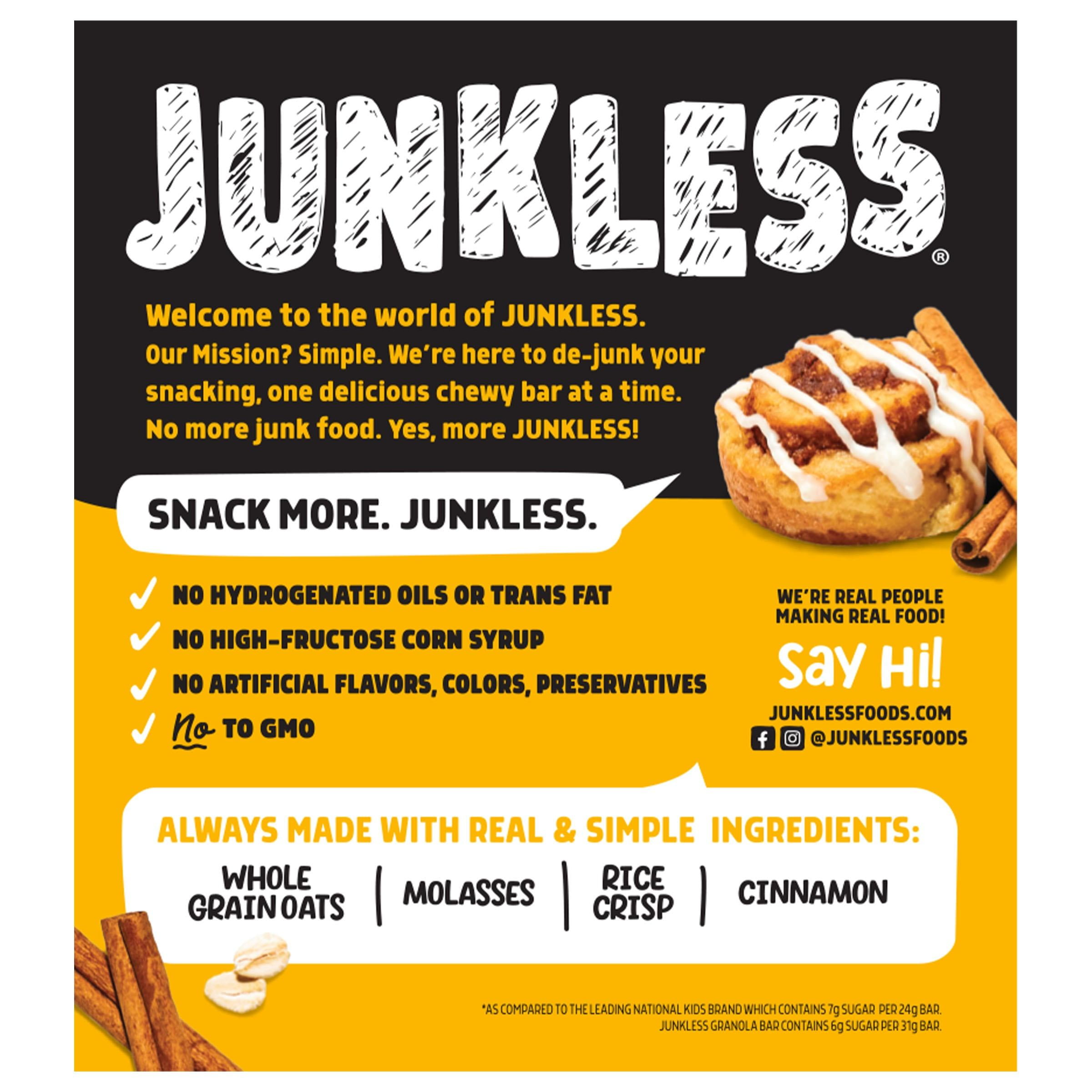 JUNKLESS®

Welcome to the world of JUNKLESS.
Our Mission? Simple. We're here to de-junk your snacking, one delicious chewy bar at a time. No more junk food. Yes, more JUNKLESS!

SNACK MORE. JUNKLESS.

✓ NO HYDROGENATED OILS OR TRANS FAT
✓ NO HIGH-FRUCTOSE CORN SYRUP
✓ NO ARTIFICIAL FLAVORS, COLORS, PRESERVATIVES
✓ No TO GMO

WE'RE REAL PEOPLE MAKING REAL FOOD!

Say Hi!

JUNKLESSFOODS.COM
@JUNKLESSFOODS

ALWAYS MADE WITH REAL & SIMPLE INGREDIENTS:

WHOLE GRAIN OATS | MOLASSES | RICE CRISP | CINNAMON

*AS COMPARED TO THE LEADING NATIONAL KIDS BRAND WHICH CONTAINS 7g SUGAR PER 24g BAR. JUNKLESS GRANOLA BAR CONTAINS 6g SUGAR PER 31g BAR.